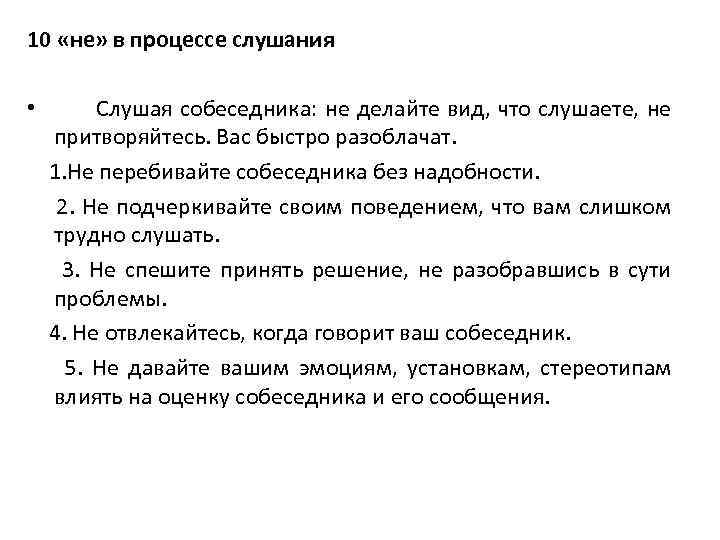 10 «не» в процессе слушания

• Слушая собеседника: не делайте вид, что слушаете, не притворяйтесь. Вас быстро разоблачат.

1.Не перебивайте собеседника без надобности.

2. Не подчеркивайте своим поведением, что вам слишком трудно слушать.

3. Не спешите принять решение, не разобравшись в сути проблемы.

4. Не отвлекайтесь, когда говорит ваш собеседник.

5. Не давайте вашим эмоциям, установкам, стереотипам влиять на оценку собеседника и его сообщения.